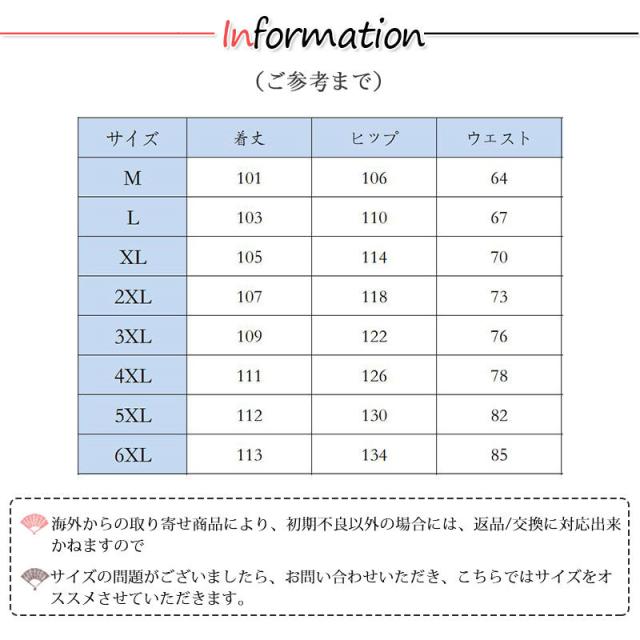 Information

（ご参考まで）

| サイズ | 着丈 | ヒップ | ウエスト |
|---|---|---|---|
| M | 101 | 106 | 64 |
| L | 103 | 110 | 67 |
| XL | 105 | 114 | 70 |
| 2XL | 107 | 118 | 73 |
| 3XL | 109 | 122 | 76 |
| 4XL | 111 | 126 | 78 |
| 5XL | 112 | 130 | 82 |
| 6XL | 113 | 134 | 85 |

海外からの取り寄せ商品により、初期不良以外の場合には、返品/交換に対応出来かねますので

サイズの問題がございましたら、お問い合わせいただき、こちらではサイズをオススメさせていただきます。